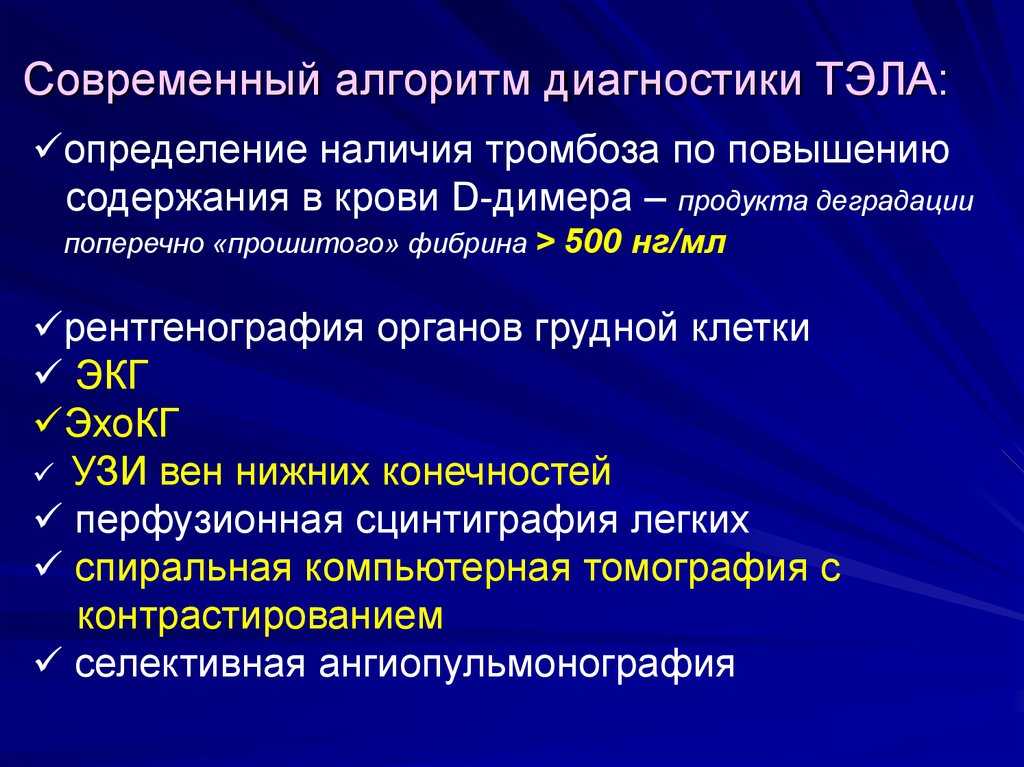 Современный алгоритм диагностики ТЭЛА:

✓определение наличия тромбоза по повышению содержания в крови D-димера – продукта деградации поперечно «прошитого» фибрина > 500 нг/мл

✓рентгенография органов грудной клетки
✓ ЭКГ
✓ЭхоКГ
✓ УЗИ вен нижних конечностей
✓ перфузионная сцинтиграфия легких
✓ спиральная компьютерная томография с контрастированием
✓ селективная ангиопульмонография